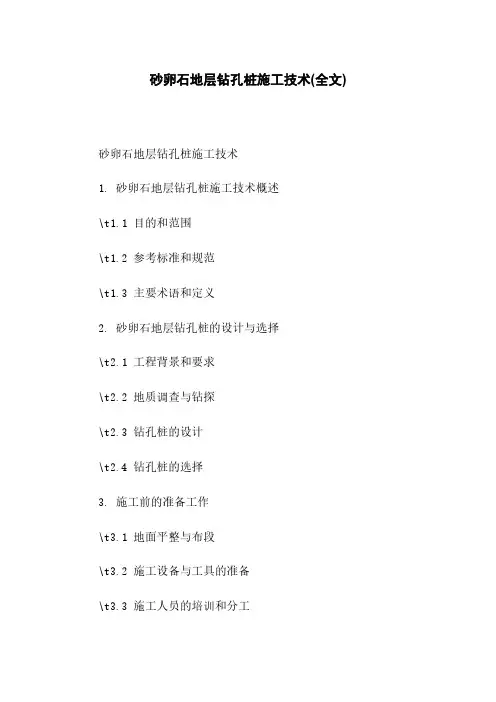 砂卵石地层钻孔桩施工技术(全文)

砂卵石地层钻孔桩施工技术

1. 砂卵石地层钻孔桩施工技术概述

\t1.1 目的和范围

\t1.2 参考标准和规范

\t1.3 主要术语和定义

2. 砂卵石地层钻孔桩的设计与选择

\t2.1 工程背景和要求

\t2.2 地质调查与钻探

\t2.3 钻孔桩的设计

\t2.4 钻孔桩的选择

3. 施工前的准备工作

\t3.1 地面平整与布段

\t3.2 施工设备与工具的准备

\t3.3 施工人员的培训和分工